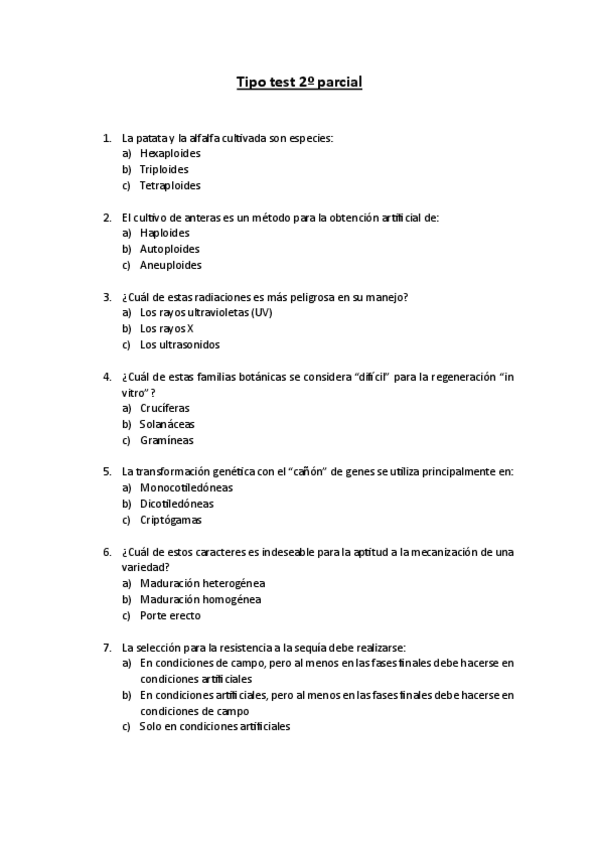 Tipo test 2º parcial

1. La patata y la alfalfa cultivada son especies:
a) Hexaploides
b) Triploides
c) Tetraploides

2. El cultivo de anteras es un método para la obtención artificial de:
a) Haploides
b) Autoploides
c) Aneuploides

3. ¿Cuál de estas radiaciones es más peligrosa en su manejo?
a) Los rayos ultravioletas (UV)
b) Los rayos X
c) Los ultrasonidos

4. ¿Cuál de estas familias botánicas se considera "difícil" para la regeneración "in vitro"?
a) Crucíferas
b) Solanáceas
c) Gramíneas

5. La transformación genética con el "cañón" de genes se utiliza principalmente en:
a) Monocotiledóneas
b) Dicotiledóneas
c) Criptógamas

6. ¿Cuál de estos caracteres es indeseable para la aptitud a la mecanización de una variedad?
a) Maduración heterogénea
b) Maduración homogénea
c) Porte erecto

7. La selección para la resistencia a la sequía debe realizarse:
a) En condiciones de campo, pero al menos en las fases finales debe hacerse en condiciones artificiales
b) En condiciones artificiales, pero al menos en las fases finales debe hacerse en condiciones de campo
c) Solo en condiciones artificiales